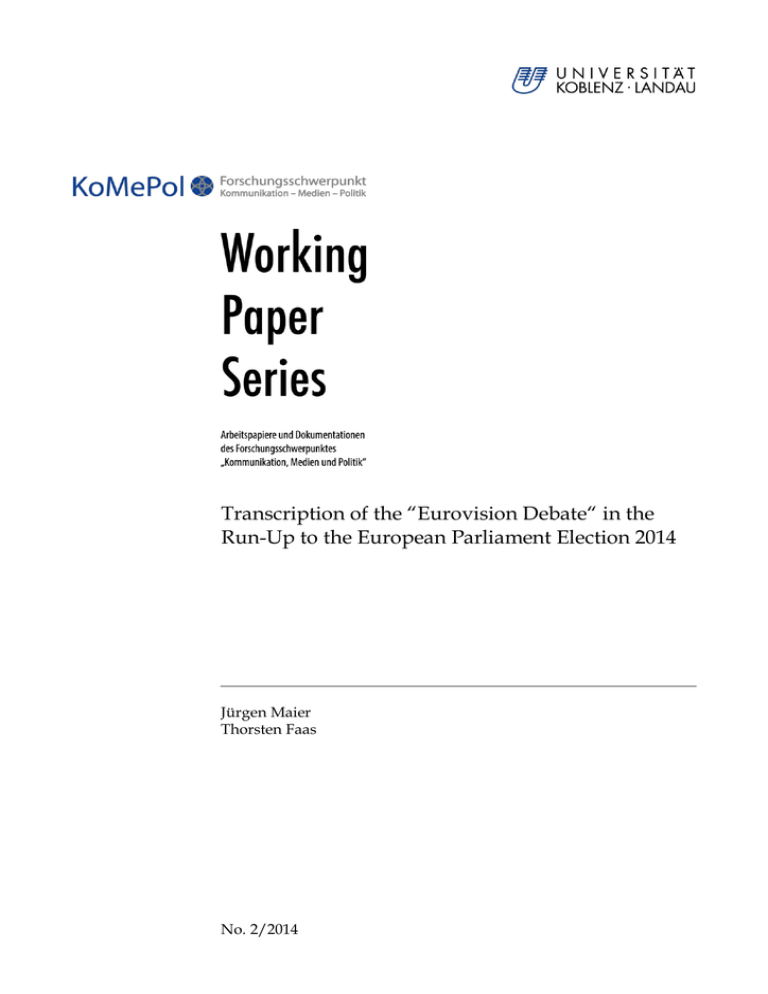 UNIVERSITÄT
KOBLENZ · LANDAU

KoMePol Forschungsschwerpunkt
Kommunikation – Medien – Politik

Working
Paper
Series

Arbeitspapiere und Dokumentationen
des Forschungsschwerpunktes
„Kommunikation, Medien und Politik"

Transcription of the "Eurovision Debate" in the Run-Up to the European Parliament Election 2014

Jürgen Maier
Thorsten Faas

No. 2/2014